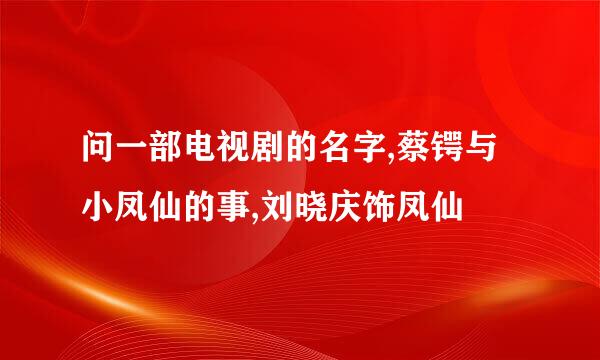 问一部电视剧的名字,蔡锷与小凤仙的事,刘晓庆饰凤仙